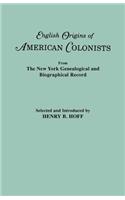 English Origins of
AMERICAN COLONISTS

From
The New York Genealogical and
Biographical Record

Selected and Introduced by
HENRY B. HOFF